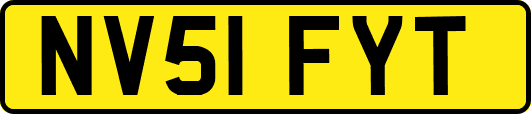 NV51 FYT